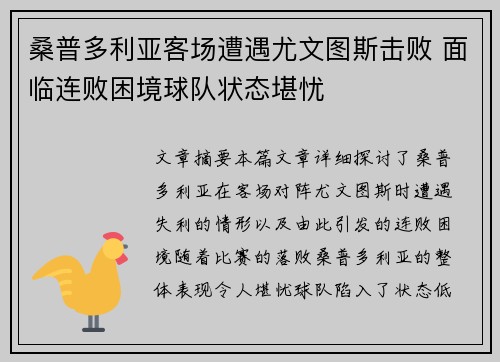 桑普多利亚客场遭遇尤文图斯击败 面临连败困境球队状态堪忧

文章摘要本篇文章详细探讨了桑普多利亚在客场对阵尤文图斯时遭遇失利的情形以及由此引发的连败困境随着比赛的落败桑普多利亚的整体表现令人堪忧球队陷入了状态低